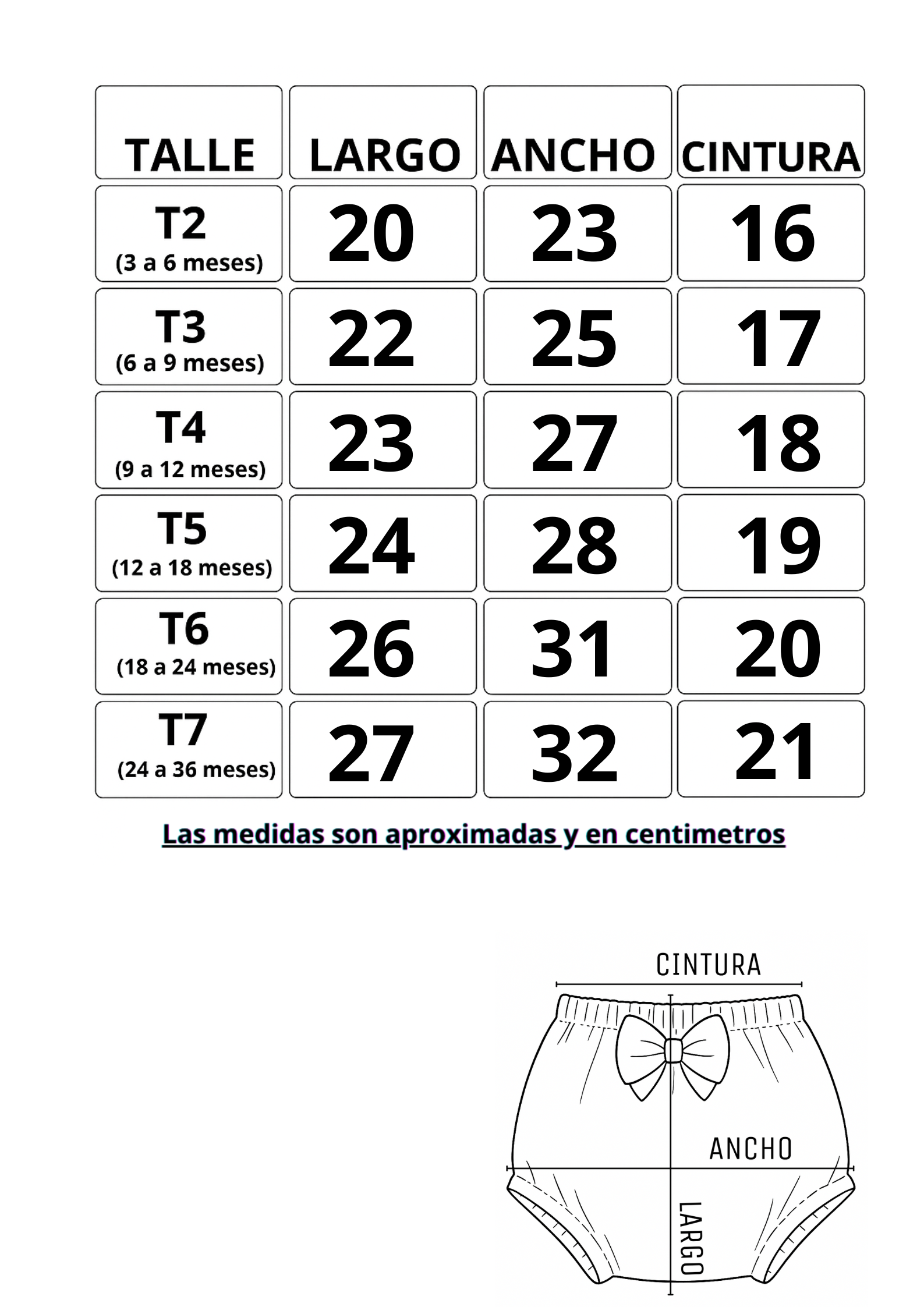 | TALLE | LARGO | ANCHO | CINTURA |
|---|---|---|---|
| T2 (3 a 6 meses) | 20 | 23 | 16 |
| T3 (6 a 9 meses) | 22 | 25 | 17 |
| T4 (9 a 12 meses) | 23 | 27 | 18 |
| T5 (12 a 18 meses) | 24 | 28 | 19 |
| T6 (18 a 24 meses) | 26 | 31 | 20 |
| T7 (24 a 36 meses) | 27 | 32 | 21 |

Las medidas son aproximadas y en centimetros

CINTURA

ANCHO

LARGO